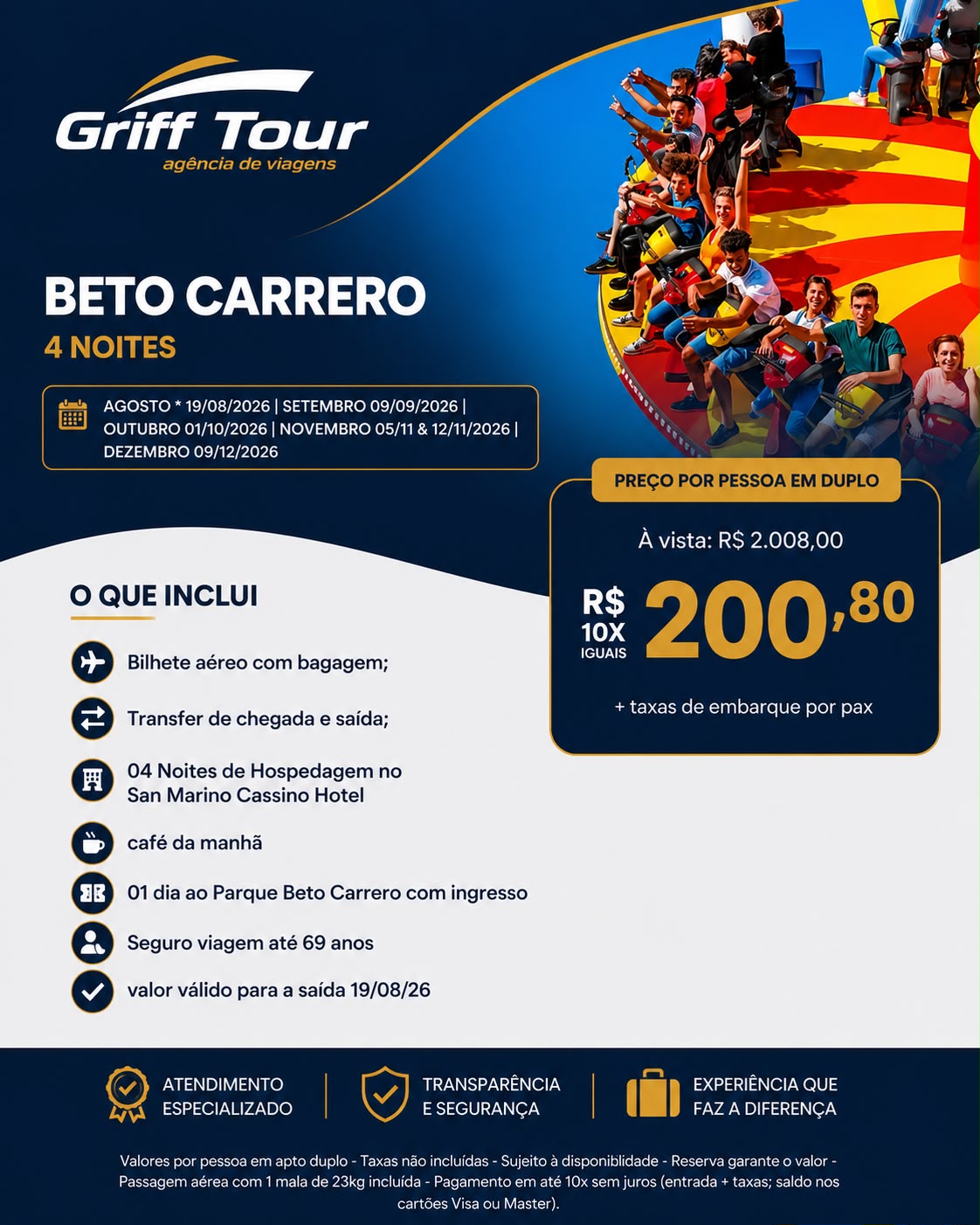 Griff Tour
agência de viagens

BETO CARRERO
4 NOITES

AGOSTO * 19/08/2026 | SETEMBRO 09/09/2026 | OUTUBRO 01/10/2026 | NOVEMBRO 05/11 & 12/11/2026 | DEZEMBRO 09/12/2026

PREÇO POR PESSOA EM DUPLO

À vista: R$ 2.008,00

R$ 10X IGUAIS 200,80

+ taxas de embarque por pax

O QUE INCLUI

Bilhete aéreo com bagagem;

Transfer de chegada e saída;

04 Noites de Hospedagem no San Marino Cassino Hotel

café da manhã

01 dia ao Parque Beto Carrero com ingresso

Seguro viagem até 69 anos

valor válido para a saída 19/08/26

ATENDIMENTO ESPECIALIZADO

TRANSPARÊNCIA E SEGURANÇA

EXPERIÊNCIA QUE FAZ A DIFERENÇA

Valores por pessoa em apto duplo - Taxas não incluídas - Sujeito à disponiblidade - Reserva garante o valor - Passagem aérea com 1 mala de 23kg incluída - Pagamento em até 10x sem juros (entrada + taxas; saldo nos cartões Visa ou Master).